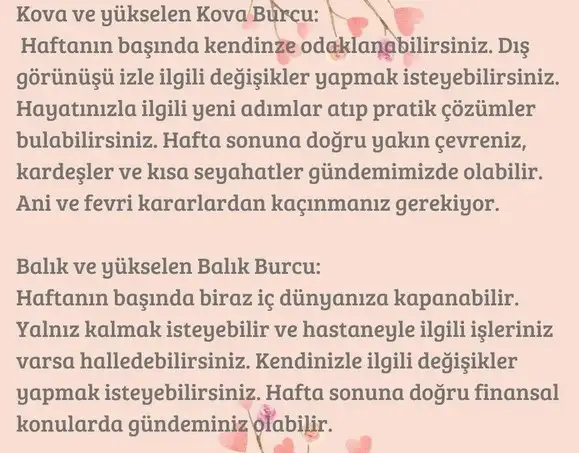 Kova ve yükselen Kova Burcu:

Haftanın başında kendinze odaklanabilirsiniz. Dış görünüşü izle ilgili değişikler yapmak isteyebilirsiniz. Hayatınızla ilgili yeni adımlar atıp pratik çözümler bulabilirsiniz. Hafta sonuna doğru yakın çevreniz, kardeşler ve kısa seyahatler gündemimizde olabilir. Ani ve fevri kararlardan kaçınmanız gerekiyor.

Balık ve yükselen Balık Burcu:

Haftanın başında biraz iç dünyanıza kapanabilir. Yalnız kalmak isteyebilir ve hastaneyle ilgili işleriniz varsa halledebilirsiniz. Kendinizle ilgili değişikler yapmak isteyebilirsiniz. Hafta sonuna doğru finansal konularda gündeminiz olabilir.